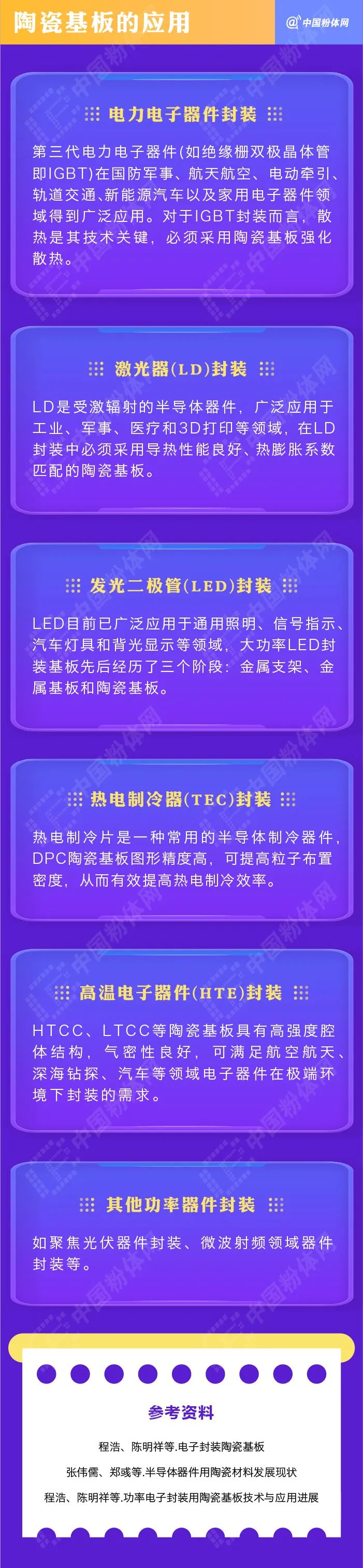 陶瓷基板的应用

@中国粉体网

电力电子器件封装

第三代电力电子器件(如绝缘栅双极晶体管即IGBT)在国防军事、航天航空、电动牵引、轨道交通、新能源汽车以及家用电子器件领域得到广泛应用。对于IGBT封装而言，散热是其技术关键，必须采用陶瓷基板强化散热。

激光器(LD)封装

LD是受激辐射的半导体器件，广泛应用于工业、军事、医疗和3D打印等领域，在LD封装中必须采用导热性能良好、热膨胀系数匹配的陶瓷基板。

发光二极管(LED)封装

LED目前已广泛应用于通用照明、信号指示、汽车灯具和背光显示等领域，大功率LED封装基板先后经历了三个阶段：金属支架、金属基板和陶瓷基板。

热电制冷器(TEC)封装

热电制冷片是一种常用的半导体制冷器件，DPC陶瓷基板图形精度高，可提高粒子布置密度，从而有效提高热电制冷效率。

高温电子器件(HTE)封装

HTCC、LTCC等陶瓷基板具有高强度腔体结构，气密性良好，可满足航空航天、深海钻探、汽车等领域电子器件在极端环境下封装的需求。

其他功率器件封装

如聚焦光伏器件封装、微波射频领域器件封装等。

参考资料

程浩、陈明祥等.电子封装陶瓷基板

张伟儒、郑彧等.半导体器件用陶瓷材料发展现状

程浩、陈明祥等.功率电子封装用陶瓷基板技术与应用进展

中国粉体网